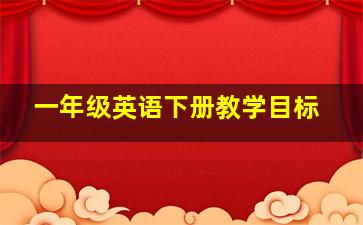 一年级英语下册教学目标